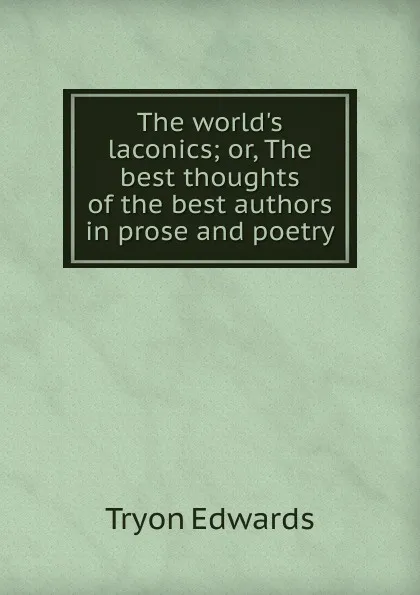 The world's laconics; or, The best thoughts of the best authors in prose and poetry

Tryon Edwards